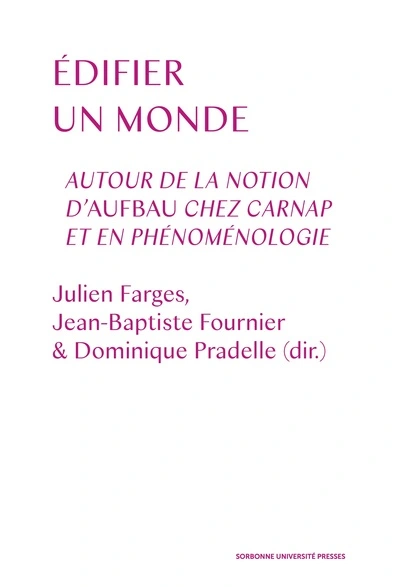 ÉDIFIER
UN MONDE

AUTOUR DE LA NOTION
D'AUFBAU CHEZ CARNAP
ET EN PHÉNOMÉNOLOGIE

Julien Farges,
Jean-Baptiste Fournier
& Dominique Pradelle (dir.)

SORBONNE UNIVERSITÉ PRESSES